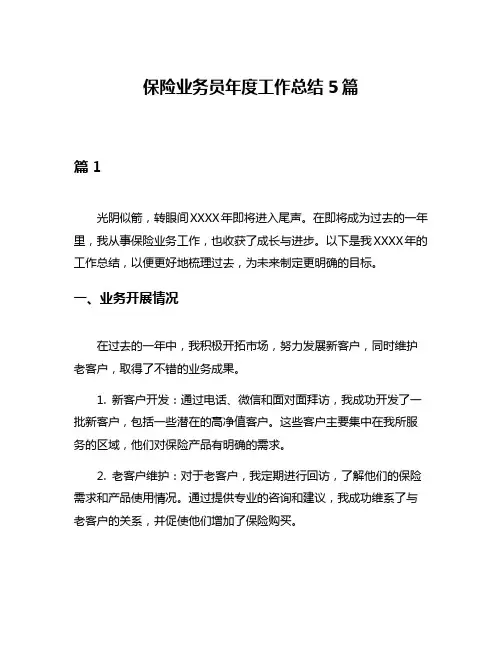 保险业务员年度工作总结 5 篇

篇 1

光阴似箭，转眼间XXXX年即将进入尾声。在即将成为过去的一年里，我从事保险业务工作，也收获了成长与进步。以下是我XXXX年的工作总结，以便更好地梳理过去，为未来制定更明确的目标。

一、业务开展情况

在过去的一年中，我积极开拓市场，努力发展新客户，同时维护老客户，取得了不错的业务成果。

1. 新客户开发：通过电话、微信和面对面拜访，我成功开发了一批新客户，包括一些潜在的高净值客户。这些客户主要集中在我所服务的区域，他们对保险产品有明确的需求。

2. 老客户维护：对于老客户，我定期进行回访，了解他们的保险需求和产品使用情况。通过提供专业的咨询和建议，我成功维系了与老客户的关系，并促使他们增加了保险购买。